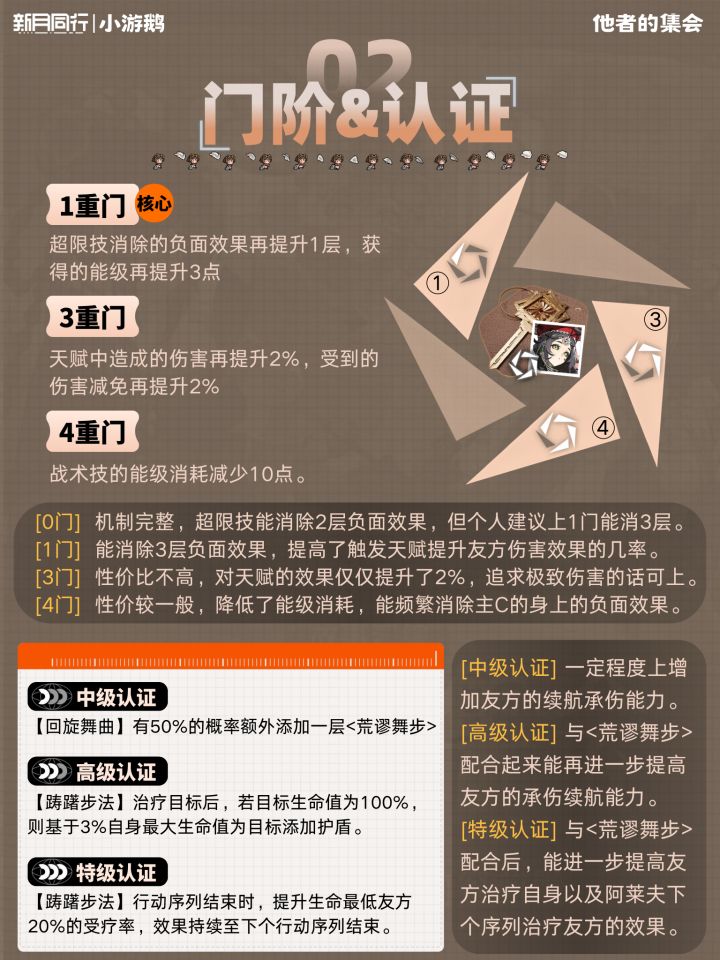 新月同行|小游鹅

他者的集会

02
门阶&认证

1重门 核心

超限技消除的负面效果再提升1层，获得的能级再提升3点

3重门

天赋中造成的伤害再提升2%，受到的伤害减免再提升2%

4重门

战术技的能级消耗减少10点。

①
③
④

[0门] 机制完整，超限技能消除2层负面效果，但个人建议上1门能消3层。
[1门] 能消除3层负面效果，提高了触发天赋提升友方伤害效果的几率。
[3门] 性价比不高，对天赋的效果仅仅提升了2%，追求极致伤害的话可上。
[4门] 性价较一般，降低了能级消耗，能频繁消除主C的身上的负面效果。

中级认证

【回旋舞曲】有50%的概率额外添加一层<荒谬舞步>

高级认证

【踌躇步法】治疗目标后，若目标生命值为100%，则基于3%自身最大生命值为目标添加护盾。

特级认证

【踌躇步法】行动序列结束时，提升生命最低友方20%的受疗率，效果持续至下个行动序列结束。

[中级认证] 一定程度上增加友方的续航承伤能力。
[高级认证] 与<荒谬舞步>配合起来能再进一步提高友方的承伤续航能力。
[特级认证] 与<荒谬舞步>配合后，能进一步提高友方治疗自身以及阿莱夫下个序列治疗友方的效果。